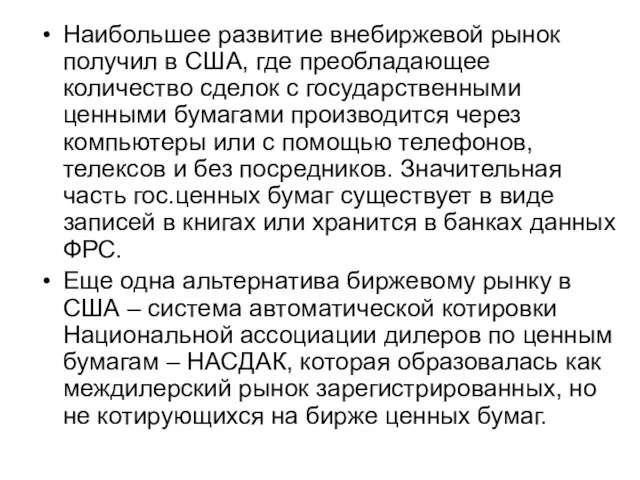 • Наибольшее развитие внебиржевой рынок получил в США, где преобладающее количество сделок с государственными ценными бумагами производится через компьютеры или с помощью телефонов, телексов и без посредников. Значительная часть гос.ценных бумаг существует в виде записей в книгах или хранится в банках данных ФРС.

• Еще одна альтернатива биржевому рынку в США – система автоматической котировки Национальной ассоциации дилеров по ценным бумагам – НАСДАК, которая образовалась как междилерский рынок зарегистрированных, но не котирующихся на бирже ценных бумаг.